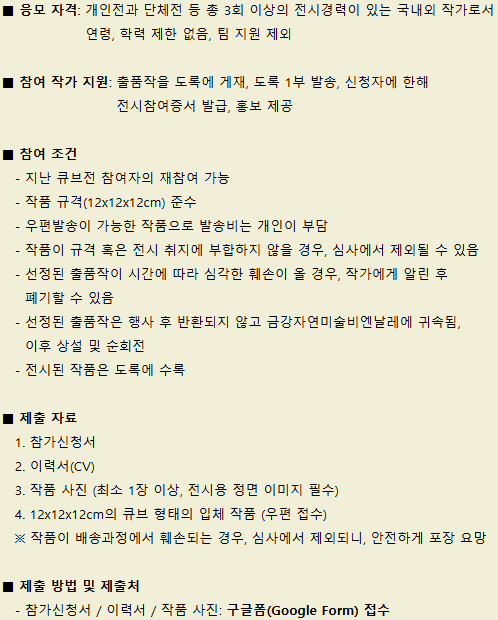 ■ 응모 자격: 개인전과 단체전 등 총 3회 이상의 전시경력이 있는 국내외 작가로서 연령, 학력 제한 없음, 팀 지원 제외

■ 참여 작가 지원: 출품작을 도록에 게재, 도록 1부 발송, 신청자에 한해 전시참여증서 발급, 홍보 제공

■ 참여 조건
- 지난 큐브전 참여자의 재참여 가능
- 작품 규격(12x12x12cm) 준수
- 우편발송이 가능한 작품으로 발송비는 개인이 부담
- 작품이 규격 혹은 전시 취지에 부합하지 않을 경우, 심사에서 제외될 수 있음
- 선정된 출품작이 시간에 따라 심각한 훼손이 올 경우, 작가에게 알린 후 폐기할 수 있음
- 선정된 출품작은 행사 후 반환되지 않고 금강자연미술비엔날레에 귀속됨, 이후 상설 및 순회전
- 전시된 작품은 도록에 수록

■ 제출 자료
1. 참가신청서
2. 이력서(CV)
3. 작품 사진 (최소 1장 이상, 전시용 정면 이미지 필수)
4. 12x12x12cm의 큐브 형태의 입체 작품 (우편 접수)
※ 작품이 배송과정에서 훼손되는 경우, 심사에서 제외되니, 안전하게 포장 요망

■ 제출 방법 및 제출처
- 참가신청서 / 이력서 / 작품 사진: 구글폼(Google Form) 접수